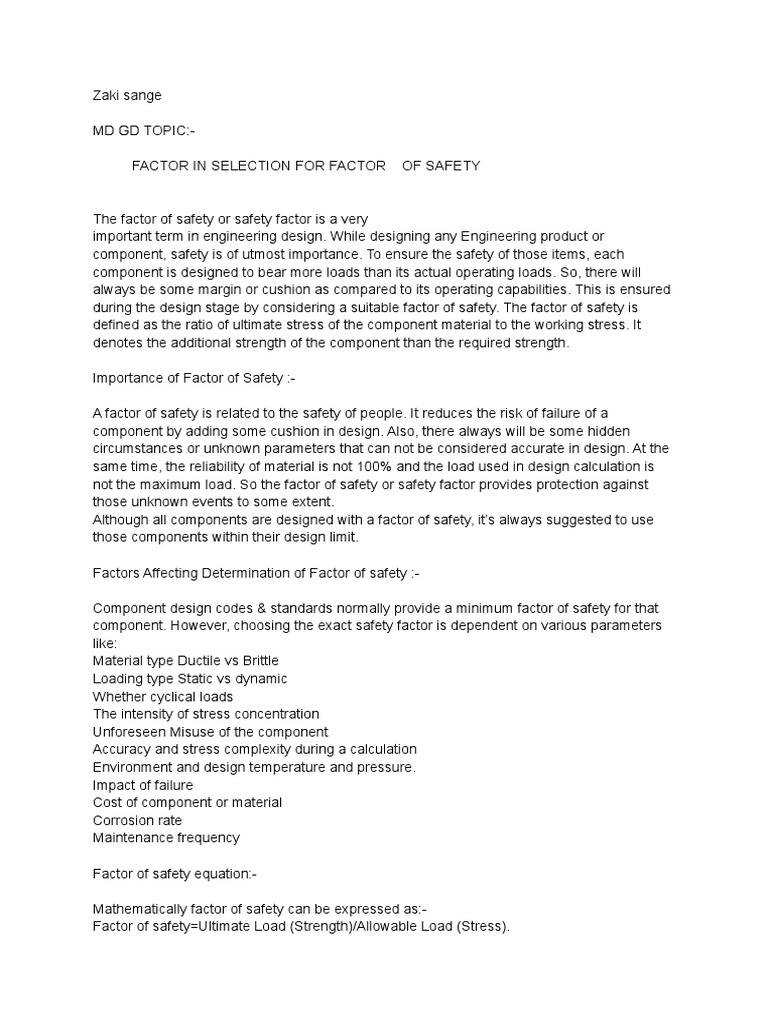 Zaki sange

MD GD TOPIC:-

FACTOR IN SELECTION FOR FACTOR OF SAFETY

The factor of safety or safety factor is a very important term in engineering design. While designing any Engineering product or component, safety is of utmost importance. To ensure the safety of those items, each component is designed to bear more loads than its actual operating loads. So, there will always be some margin or cushion as compared to its operating capabilities. This is ensured during the design stage by considering a suitable factor of safety. The factor of safety is defined as the ratio of ultimate stress of the component material to the working stress. It denotes the additional strength of the component than the required strength.

Importance of Factor of Safety :-

A factor of safety is related to the safety of people. It reduces the risk of failure of a component by adding some cushion in design. Also, there always will be some hidden circumstances or unknown parameters that can not be considered accurate in design. At the same time, the reliability of material is not 100% and the load used in design calculation is not the maximum load. So the factor of safety or safety factor provides protection against those unknown events to some extent.
Although all components are designed with a factor of safety, it's always suggested to use those components within their design limit.

Factors Affecting Determination of Factor of safety :-

Component design codes & standards normally provide a minimum factor of safety for that component. However, choosing the exact safety factor is dependent on various parameters like:
Material type Ductile vs Brittle
Loading type Static vs dynamic
Whether cyclical loads
The intensity of stress concentration
Unforeseen Misuse of the component
Accuracy and stress complexity during a calculation
Environment and design temperature and pressure.
Impact of failure
Cost of component or material
Corrosion rate
Maintenance frequency

Factor of safety equation:-

Mathematically factor of safety can be expressed as:-
Factor of safety=Ultimate Load (Strength)/Allowable Load (Stress).